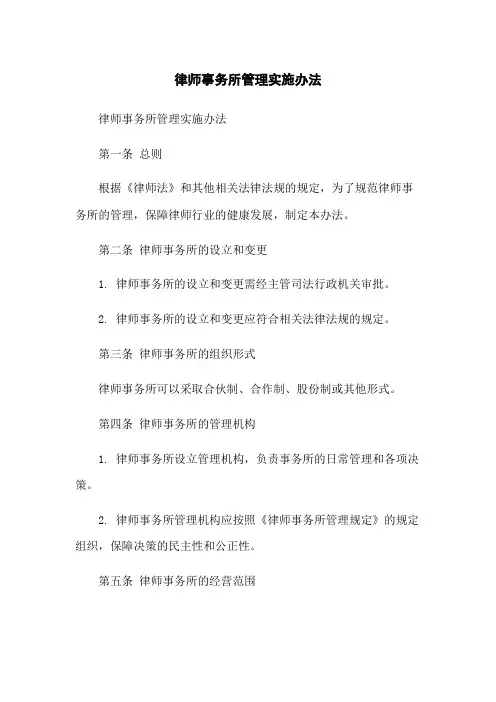 律师事务所管理实施办法

律师事务所管理实施办法

第一条 总则

根据《律师法》和其他相关法律法规的规定，为了规范律师事务所的管理，保障律师行业的健康发展，制定本办法。

第二条 律师事务所的设立和变更

1. 律师事务所的设立和变更需经主管司法行政机关审批。

2. 律师事务所的设立和变更应符合相关法律法规的规定。

第三条 律师事务所的组织形式

律师事务所可以采取合伙制、合作制、股份制或其他形式。

第四条 律师事务所的管理机构

1. 律师事务所设立管理机构，负责事务所的日常管理和各项决策。

2. 律师事务所管理机构应按照《律师事务所管理规定》的规定组织，保障决策的民主性和公正性。

第五条 律师事务所的经营范围